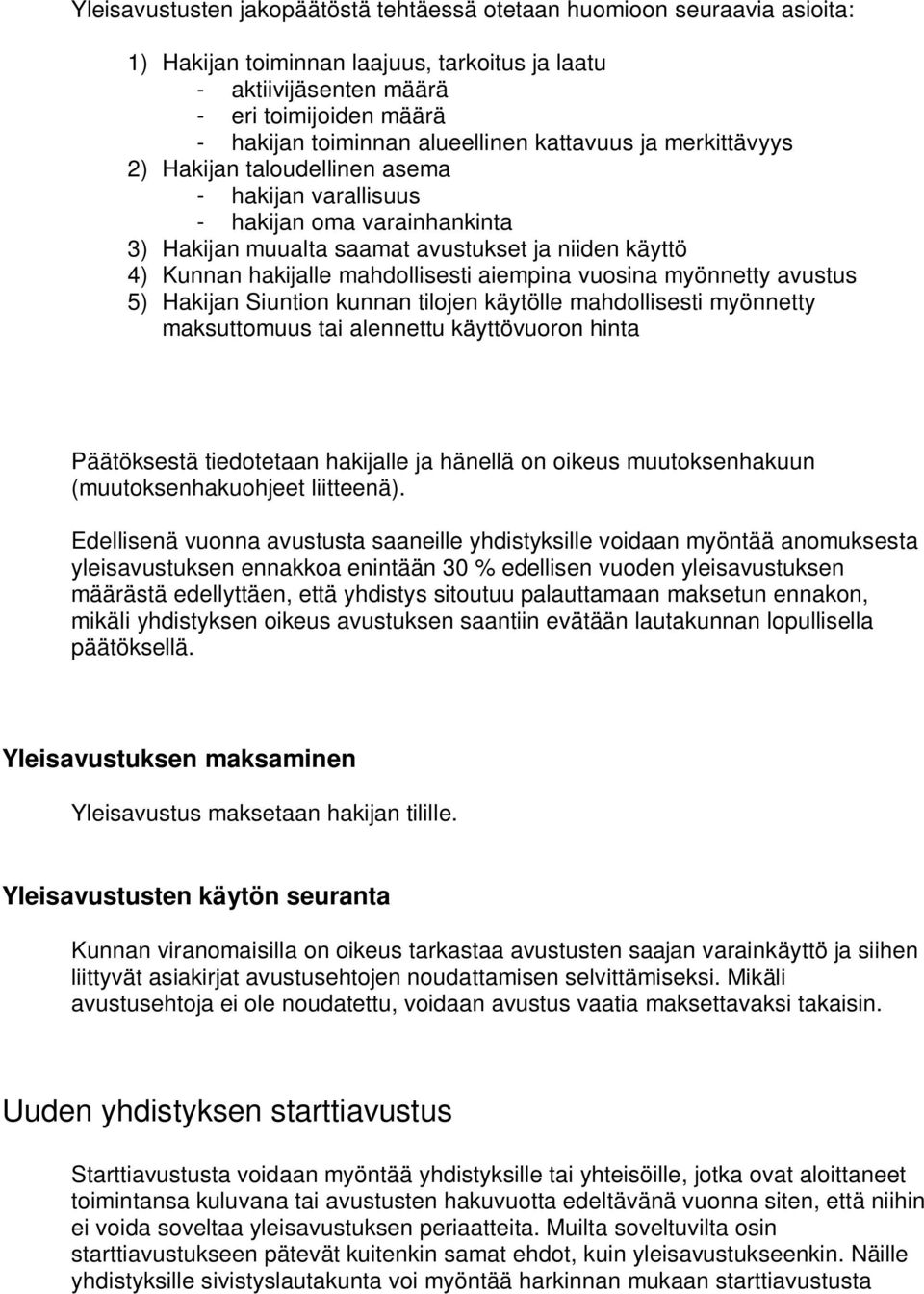 Yleisavustusten jakopäätöstä tehtäessä otetaan huomioon seuraavia asioita:

1) Hakijan toiminnan laajuus, tarkoitus ja laatu
- aktiivijäsenten määrä
- eri toimijoiden määrä
- hakijan toiminnan alueellinen kattavuus ja merkittävyys
2) Hakijan taloudellinen asema
- hakijan varallisuus
- hakijan oma varainhankinta
3) Hakijan muualta saamat avustukset ja niiden käyttö
4) Kunnan hakijalle mahdollisesti aiempina vuosina myönnetty avustus
5) Hakijan Siuntion kunnan tilojen käytölle mahdollisesti myönnetty maksuttomuus tai alennettu käyttövuoron hinta

Päätöksestä tiedotetaan hakijalle ja hänellä on oikeus muutoksenhakuun (muutoksenhakuohjeet liitteenä).

Edellisenä vuonna avustusta saaneille yhdistyksille voidaan myöntää anomuksesta yleisavustuksen ennakkoa enintään 30 % edellisen vuoden yleisavustuksen määrästä edellyttäen, että yhdistys sitoutuu palauttamaan maksetun ennakon, mikäli yhdistyksen oikeus avustuksen saantiin evätään lautakunnan lopullisella päätöksellä.

Yleisavustuksen maksaminen

Yleisavustus maksetaan hakijan tilille.

Yleisavustusten käytön seuranta

Kunnan viranomaisilla on oikeus tarkastaa avustusten saajan varainkäyttö ja siihen liittyvät asiakirjat avustusehtojen noudattamisen selvittämiseksi. Mikäli avustusehtoja ei ole noudatettu, voidaan avustus vaatia maksettavaksi takaisin.

Uuden yhdistyksen starttiavustus

Starttiavustusta voidaan myöntää yhdistyksille tai yhteisöille, jotka ovat aloittaneet toimintansa kuluvana tai avustusten hakuvuotta edeltävänä vuonna siten, että niihin ei voida soveltaa yleisavustuksen periaatteita. Muilta soveltuvilta osin starttiavustukseen pätevät kuitenkin samat ehdot, kuin yleisavustukseenkin. Näille yhdistyksille sivistyslautakunta voi myöntää harkinnan mukaan starttiavustusta